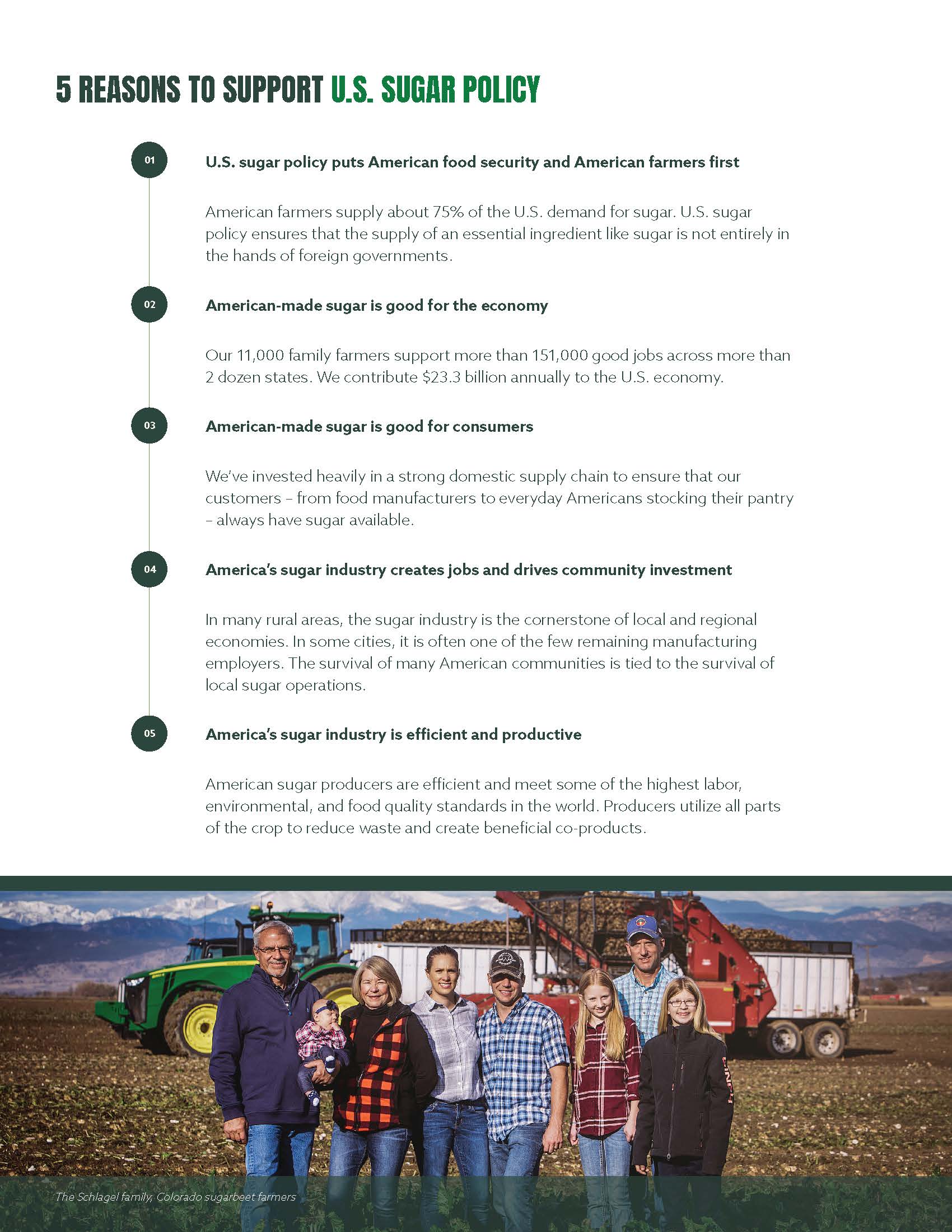 5 REASONS TO SUPPORT U.S. SUGAR POLICY

01

U.S. sugar policy puts American food security and American farmers first

American farmers supply about 75% of the U.S. demand for sugar. U.S. sugar policy ensures that the supply of an essential ingredient like sugar is not entirely in the hands of foreign governments.

02

American-made sugar is good for the economy

Our 11,000 family farmers support more than 151,000 good jobs across more than 2 dozen states. We contribute $23.3 billion annually to the U.S. economy.

03

American-made sugar is good for consumers

We've invested heavily in a strong domestic supply chain to ensure that our customers – from food manufacturers to everyday Americans stocking their pantry – always have sugar available.

04

America's sugar industry creates jobs and drives community investment

In many rural areas, the sugar industry is the cornerstone of local and regional economies. In some cities, it is often one of the few remaining manufacturing employers. The survival of many American communities is tied to the survival of local sugar operations.

05

America's sugar industry is efficient and productive

American sugar producers are efficient and meet some of the highest labor, environmental, and food quality standards in the world. Producers utilize all parts of the crop to reduce waste and create beneficial co-products.

The Schlagel family, Colorado sugarbeet farmers